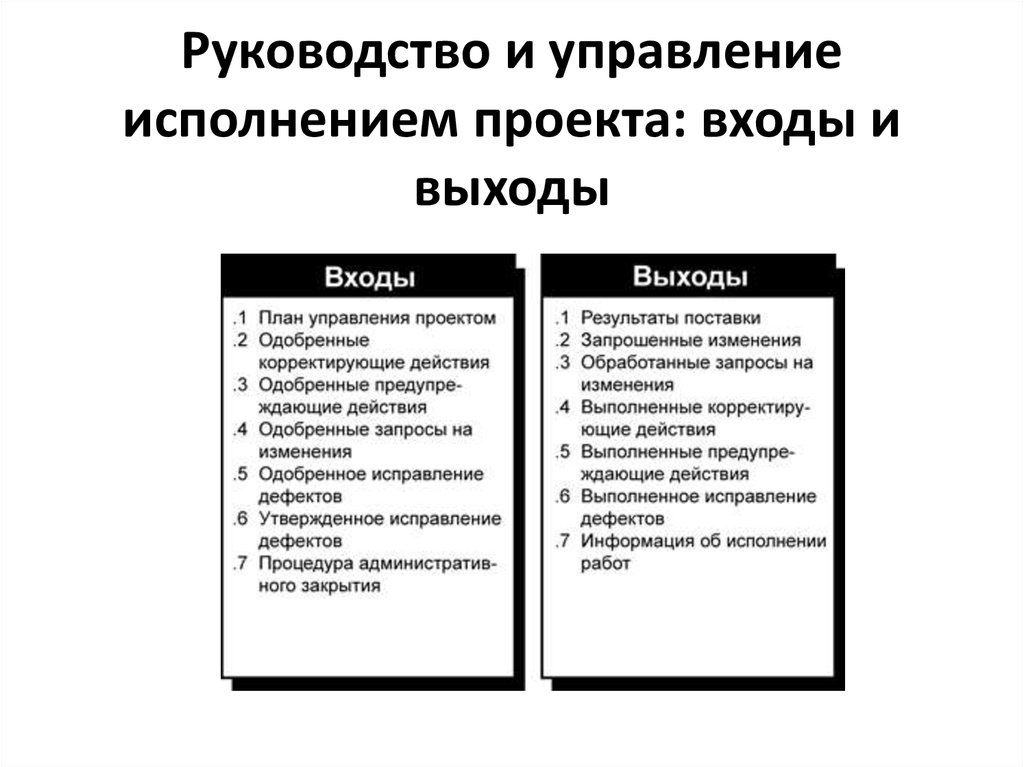 Руководство и управление исполнением проекта: входы и выходы

Входы

.1 План управления проектом
.2 Одобренные корректирующие действия
.3 Одобренные предупреждающие действия
.4 Одобренные запросы на изменения
.5 Одобренное исправление дефектов
.6 Утвержденное исправление дефектов
.7 Процедура административного закрытия

Выходы

.1 Результаты поставки
.2 Запрошенные изменения
.3 Обработанные запросы на изменения
.4 Выполненные корректирующие действия
.5 Выполненные предупреждающие действия
.6 Выполненное исправление дефектов
.7 Информация об исполнении работ